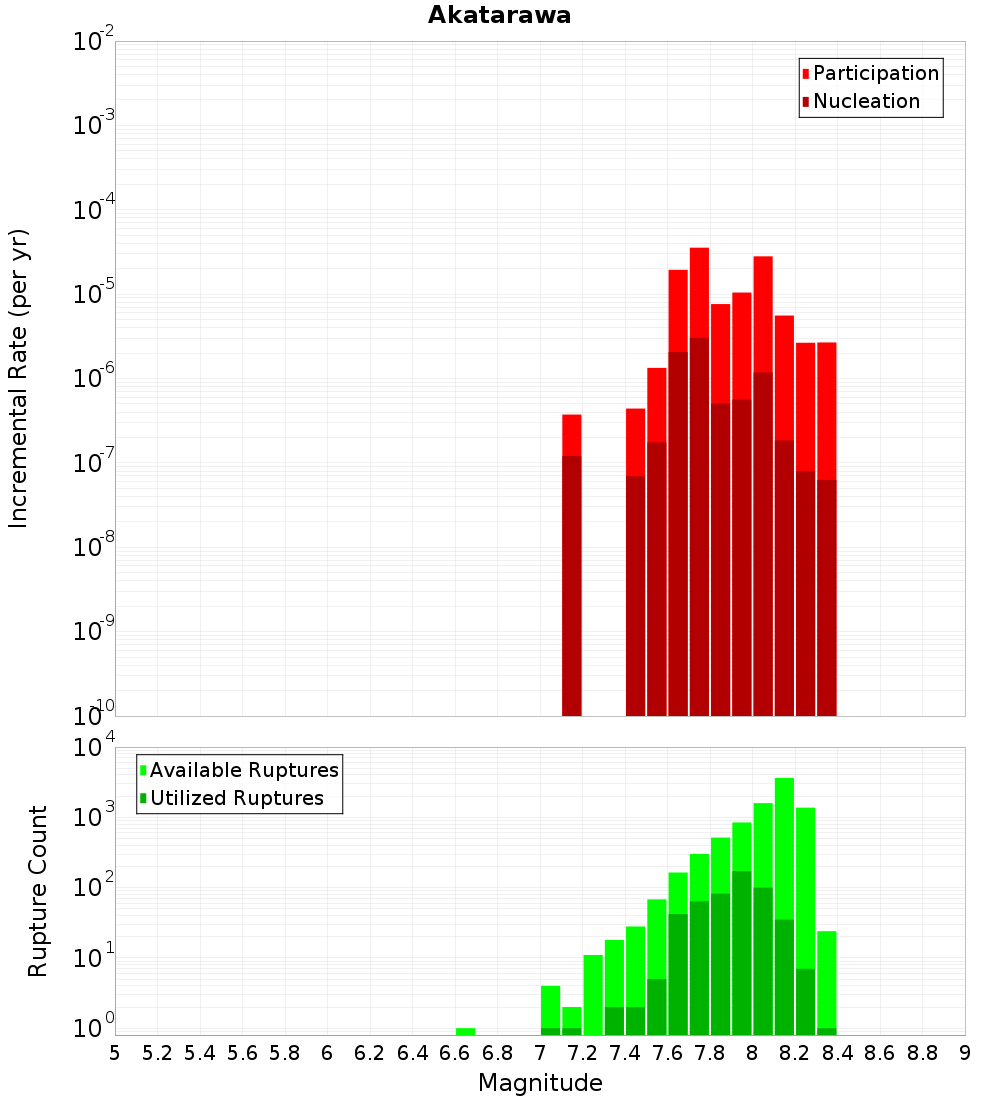 Akatarawa

Participation
Nucleation

Incremental Rate (per yr)

$10^{-2}$
$10^{-3}$
$10^{-4}$
$10^{-5}$
$10^{-6}$
$10^{-7}$
$10^{-8}$
$10^{-9}$
$10^{-10}$

Available Ruptures
Utilized Ruptures

Rupture Count

$10^{4}$
$10^{3}$
$10^{2}$
$10^{1}$
$10^{0}$

5 5.2 5.4 5.6 5.8 6 6.2 6.4 6.6 6.8 7 7.2 7.4 7.6 7.8 8 8.2 8.4 8.6 8.8 9

Magnitude